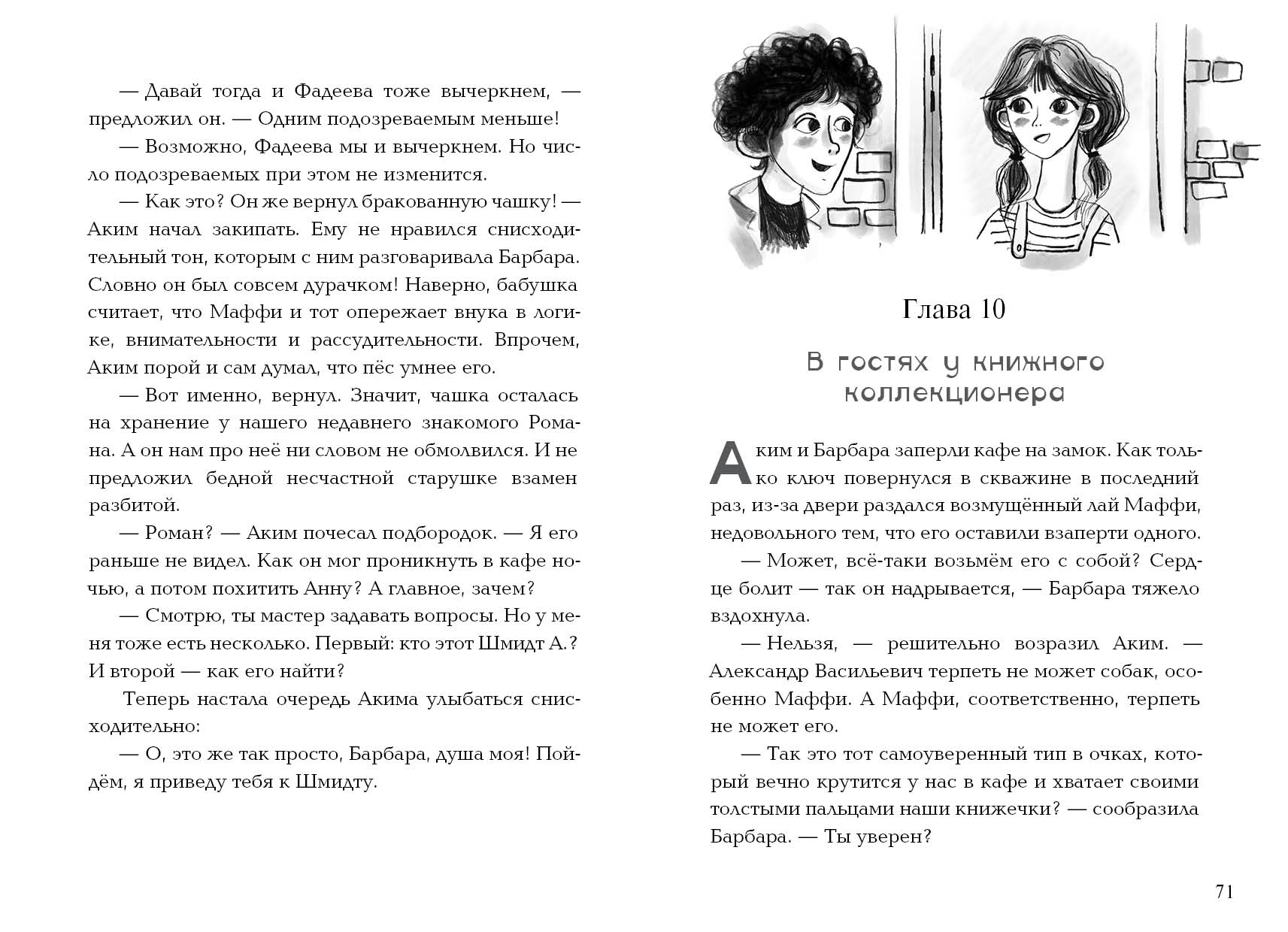 — Давай тогда и Фадеева тоже вычеркнем, — предложил он. — Одним подозреваемым меньше!

— Возможно, Фадеева мы и вычеркнем. Но число подозреваемых при этом не изменится.

— Как это? Он же вернул бракованную чашку! — Аким начал закипать. Ему не нравился снисходительный тон, которым с ним разговаривала Барбара. Словно он был совсем дурачком! Наверно, бабушка считает, что Маффи и тот опережает внука в логике, внимательности и рассудительности. Впрочем, Аким порой и сам думал, что пёс умнее его.

— Вот именно, вернул. Значит, чашка осталась на хранение у нашего недавнего знакомого Романа. А он нам про неё ни словом не обмолвился. И не предложил бедной несчастной старушке взамен разбитой.

— Роман? — Аким почесал подбородок. — Я его раньше не видел. Как он мог проникнуть в кафе ночью, а потом похитить Анну? А главное, зачем?

— Смотрю, ты мастер задавать вопросы. Но у меня тоже есть несколько. Первый: кто этот Шмидт А.? И второй — как его найти?

Теперь настала очередь Акима улыбаться снисходительно:

— О, это же так просто, Барбара, душа моя! Пойдём, я приведу тебя к Шмидту.

Глава 10

В гостях у книжного коллекционера

Аким и Барбара заперли кафе на замок. Как только ключ повернулся в скважине в последний раз, из-за двери раздался возмущённый лай Маффи, недовольного тем, что его оставили взаперти одного.

— Может, всё-таки возьмём его с собой? Сердце болит — так он надрывается, — Барбара тяжело вздохнула.

— Нельзя, — решительно возразил Аким. — Александр Васильевич терпеть не может собак, особенно Маффи. А Маффи, соответственно, терпеть не может его.

— Так это тот самоуверенный тип в очках, который вечно крутится у нас в кафе и хватает своими толстыми пальцами наши книжечки? — сообразила Барбара. — Ты уверен?

71